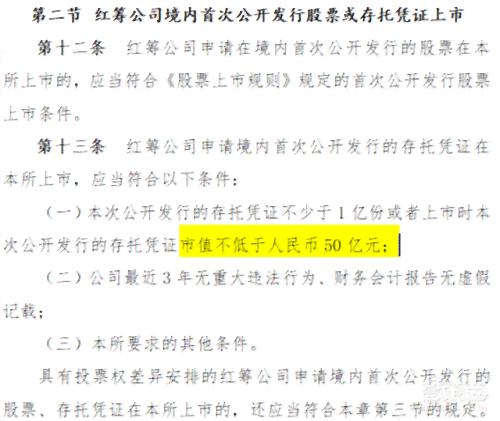 第二节 红筹公司境内首次公开发行股票或存托凭证上市

第十二条 红筹公司申请在境内首次公开发行的股票在本所上市的，应当符合《股票上市规则》规定的首次公开发行股票上市条件。

第十三条 红筹公司申请境内首次公开发行的存托凭证在本所上市，应当符合以下条件：

（一）本次公开发行的存托凭证不少于1亿份或者上市时本次公开发行的存托凭证市值不低于人民币50亿元；

（二）公司最近3年无重大违法行为、财务会计报告无虚假记载；

（三）本所要求的其他条件。

具有投票权差异安排的红筹公司申请境内首次公开发行的股票、存托凭证在本所上市的，还应当符合本章第三节的规定。